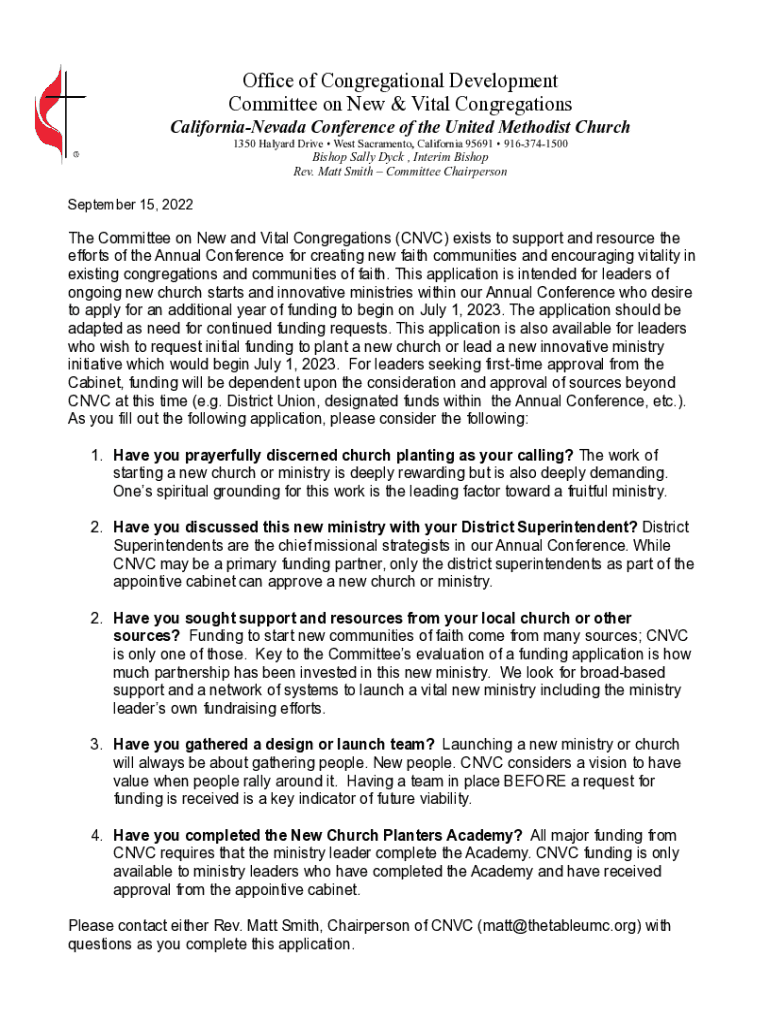 ®

Office of Congregational Development
Committee on New & Vital Congregations
California-Nevada Conference of the United Methodist Church
1350 Halyard Drive • West Sacramento, California 95691 • 916-374-1500
Bishop Sally Dyck , Interim Bishop
Rev. Matt Smith – Committee Chairperson

September 15, 2022

The Committee on New and Vital Congregations (CNVC) exists to support and resource the efforts of the Annual Conference for creating new faith communities and encouraging vitality in existing congregations and communities of faith. This application is intended for leaders of ongoing new church starts and innovative ministries within our Annual Conference who desire to apply for an additional year of funding to begin on July 1, 2023. The application should be adapted as need for continued funding requests. This application is also available for leaders who wish to request initial funding to plant a new church or lead a new innovative ministry initiative which would begin July 1, 2023. For leaders seeking first-time approval from the Cabinet, funding will be dependent upon the consideration and approval of sources beyond CNVC at this time (e.g. District Union, designated funds within the Annual Conference, etc.). As you fill out the following application, please consider the following:

1. Have you prayerfully discerned church planting as your calling? The work of starting a new church or ministry is deeply rewarding but is also deeply demanding. One's spiritual grounding for this work is the leading factor toward a fruitful ministry.

2. Have you discussed this new ministry with your District Superintendent? District Superintendents are the chief missional strategists in our Annual Conference. While CNVC may be a primary funding partner, only the district superintendents as part of the appointive cabinet can approve a new church or ministry.

2. Have you sought support and resources from your local church or other sources? Funding to start new communities of faith come from many sources; CNVC is only one of those. Key to the Committee's evaluation of a funding application is how much partnership has been invested in this new ministry. We look for broad-based support and a network of systems to launch a vital new ministry including the ministry leader's own fundraising efforts.

3. Have you gathered a design or launch team? Launching a new ministry or church will always be about gathering people. New people. CNVC considers a vision to have value when people rally around it. Having a team in place BEFORE a request for funding is received is a key indicator of future viability.

4. Have you completed the New Church Planters Academy? All major funding from CNVC requires that the ministry leader complete the Academy. CNVC funding is only available to ministry leaders who have completed the Academy and have received approval from the appointive cabinet.

Please contact either Rev. Matt Smith, Chairperson of CNVC (matt@thetableumc.org) with questions as you complete this application.